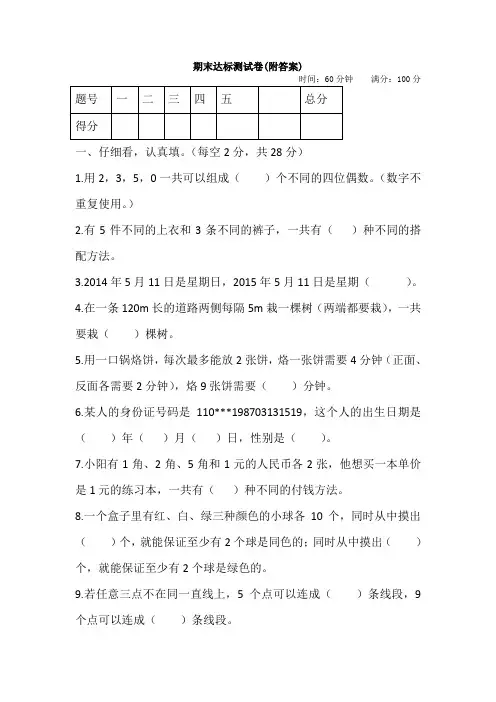 期末达标测试卷(附答案)

时间：60 分钟　　满分：100 分

| 题号 | 一 | 二 | 三 | 四 | 五 |  | 总分 |
|---|---|---|---|---|---|---|---|
| 得分 |  |  |  |  |  |  |  |

一、仔细看，认真填。(每空 2 分，共 28 分)

1.用 2，3，5，0 一共可以组成（　　）个不同的四位偶数。(数字不重复使用。)

2.有 5 件不同的上衣和 3 条不同的裤子，一共有（　　）种不同的搭配方法。

3.2014 年 5 月 11 日是星期日，2015 年 5 月 11 日是星期（　　　）。

4.在一条 120m 长的道路两侧每隔 5m 栽一棵树（两端都要栽），一共要栽（　　）棵树。

5.用一口锅烙饼，每次最多能放 2 张饼，烙一张饼需要 4 分钟（正面、反面各需要 2 分钟），烙 9 张饼需要（　　）分钟。

6.某人的身份证号码是 110***198703131519，这个人的出生日期是（　　）年（　　）月（　　）日，性别是（　　）。

7.小阳有 1 角、2 角、5 角和 1 元的人民币各 2 张，他想买一本单价是 1 元的练习本，一共有（　　）种不同的付钱方法。

8.一个盒子里有红、白、绿三种颜色的小球各 10 个，同时从中摸出（　　）个，就能保证至少有 2 个球是同色的；同时从中摸出（　　）个，就能保证至少有 2 个球是绿色的。

9.若任意三点不在同一直线上，5 个点可以连成（　　）条线段，9 个点可以连成（　　）条线段。